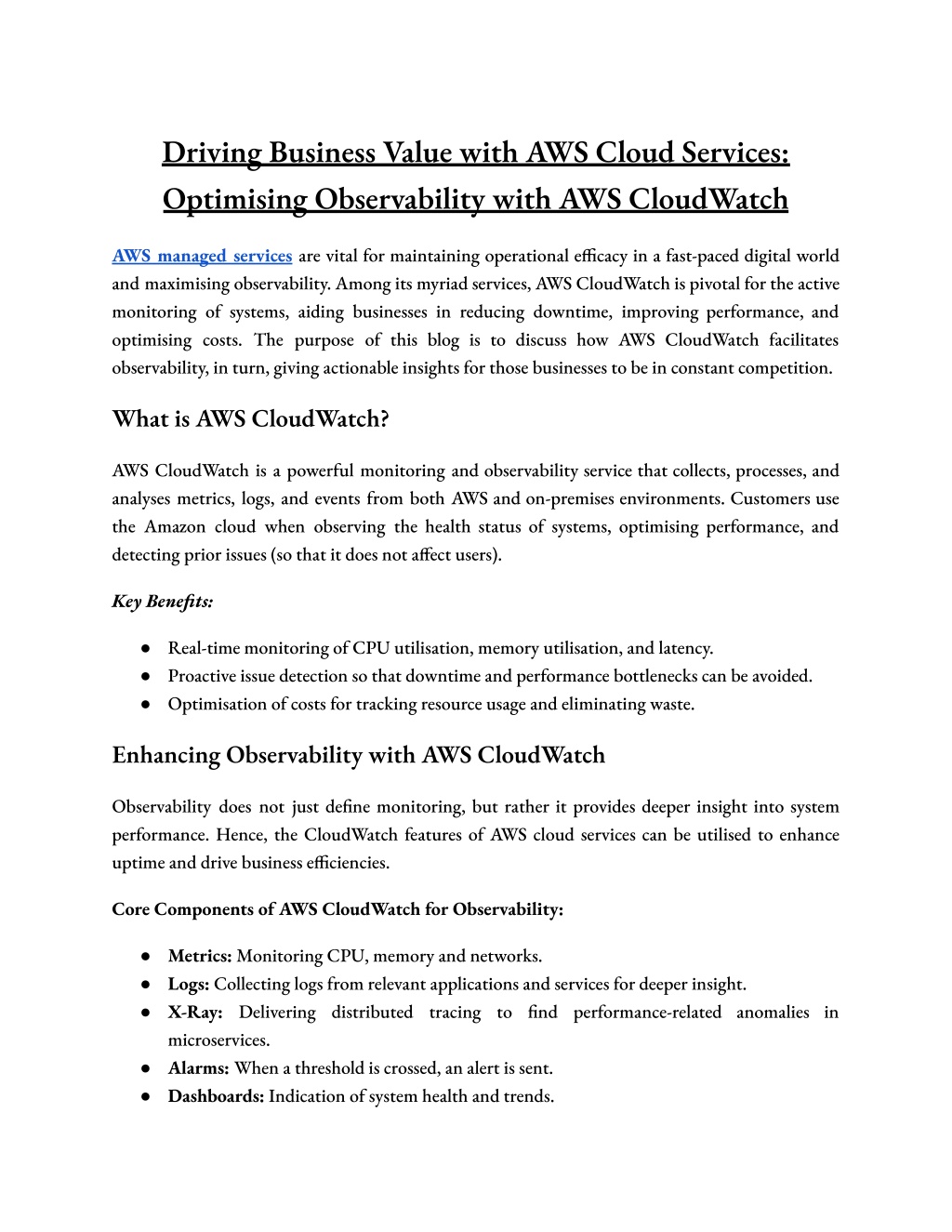 Driving Business Value with AWS Cloud Services: Optimising Observability with AWS CloudWatch

AWS managed services are vital for maintaining operational efficacy in a fast-paced digital world and maximising observability. Among its myriad services, AWS CloudWatch is pivotal for the active monitoring of systems, aiding businesses in reducing downtime, improving performance, and optimising costs. The purpose of this blog is to discuss how AWS CloudWatch facilitates observability, in turn, giving actionable insights for those businesses to be in constant competition.

What is AWS CloudWatch?

AWS CloudWatch is a powerful monitoring and observability service that collects, processes, and analyses metrics, logs, and events from both AWS and on-premises environments. Customers use the Amazon cloud when observing the health status of systems, optimising performance, and detecting prior issues (so that it does not affect users).

Key Benefits:

● Real-time monitoring of CPU utilisation, memory utilisation, and latency.
● Proactive issue detection so that downtime and performance bottlenecks can be avoided.
● Optimisation of costs for tracking resource usage and eliminating waste.

Enhancing Observability with AWS CloudWatch

Observability does not just define monitoring, but rather it provides deeper insight into system performance. Hence, the CloudWatch features of AWS cloud services can be utilised to enhance uptime and drive business efficiencies.

Core Components of AWS CloudWatch for Observability:

● Metrics: Monitoring CPU, memory and networks.
● Logs: Collecting logs from relevant applications and services for deeper insight.
● X-Ray: Delivering distributed tracing to find performance-related anomalies in microservices.
● Alarms: When a threshold is crossed, an alert is sent.
● Dashboards: Indication of system health and trends.